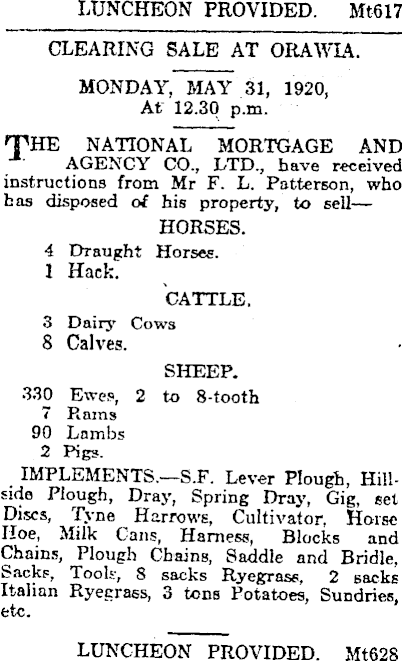 LUNCHEON PROVIDED. Mt617

CLEARING SALE AT ORAWIA.

MONDAY, MAY 31, 1920,
At 12.30 p.m.

THE NATIONAL MORTGAGE AND AGENCY CO., LTD., have received instructions from Mr F. L. Patterson, who has disposed of his property, to sell—

HORSES.

4 Draught Horses.
1 Hack.

CATTLE.

3 Dairy Cows
8 Calves.

SHEEP.

330 Ewes, 2 to 8-tooth
7 Rams
90 Lambs
2 Pigs.

IMPLEMENTS.—S.F. Lever Plough, Hillside Plough, Dray, Spring Dray, Gig, set Discs, Tyne Harrows, Cultivator, Horse Hoe, Milk Cans, Harness, Blocks and Chains, Plough Chains, Saddle and Bridle, Sacks, Tools, 8 sacks Ryegrass, 2 sacks Italian Ryegrass, 3 tons Potatoes, Sundries, etc.

LUNCHEON PROVIDED. Mt628